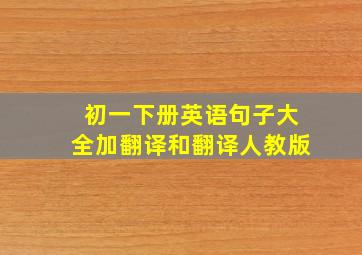 初一下册英语句子大全加翻译和翻译人教版